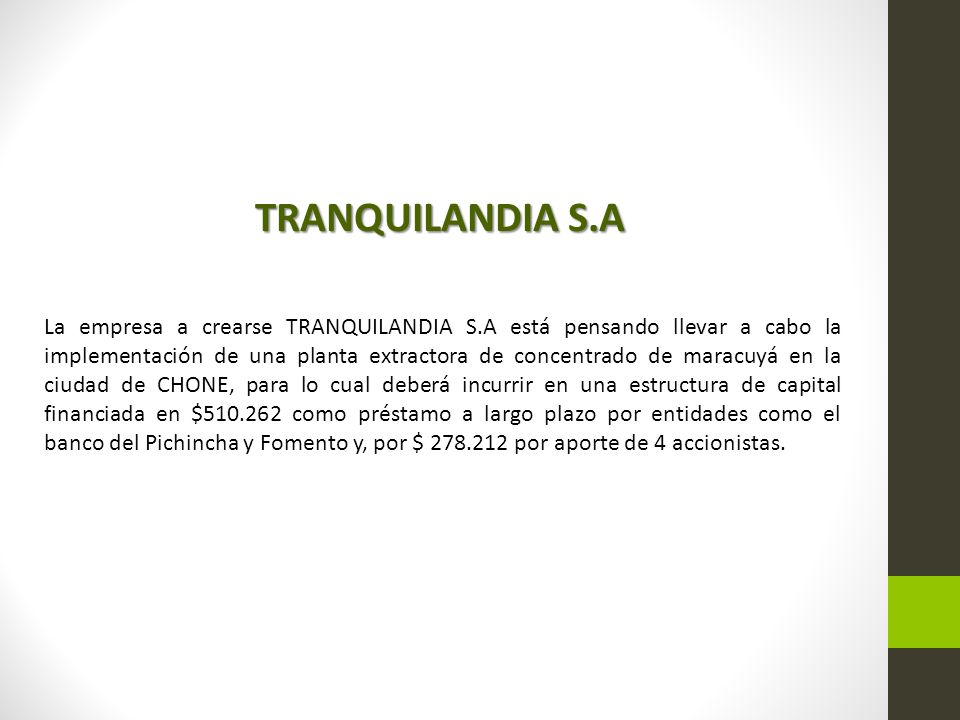 TRANQUILANDIA S.A

La empresa a crearse TRANQUILANDIA S.A está pensando llevar a cabo la implementación de una planta extractora de concentrado de maracuyá en la ciudad de CHONE, para lo cual deberá incurrir en una estructura de capital financiada en \$510.262 como préstamo a largo plazo por entidades como el banco del Pichincha y Fomento y, por \$ 278.212 por aporte de 4 accionistas.